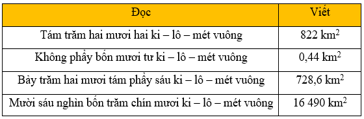 | Đọc | Viết |
|---|---|
| Tám trăm hai mươi hai ki – lô – mét vuông | 822 $km^2$ |
| Không phẩy bốn mươi tư ki – lô – mét vuông | 0,44 $km^2$ |
| Bảy trăm hai mươi tám phẩy sáu ki – lô – mét vuông | 728,6 $km^2$ |
| Mười sáu nghìn bốn trăm chín mươi ki – lô – mét vuông | 16 490 $km^2$ |